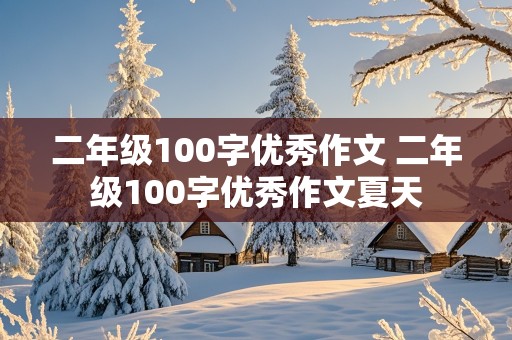 二年级100字优秀作文 二年级100字优秀作文夏天